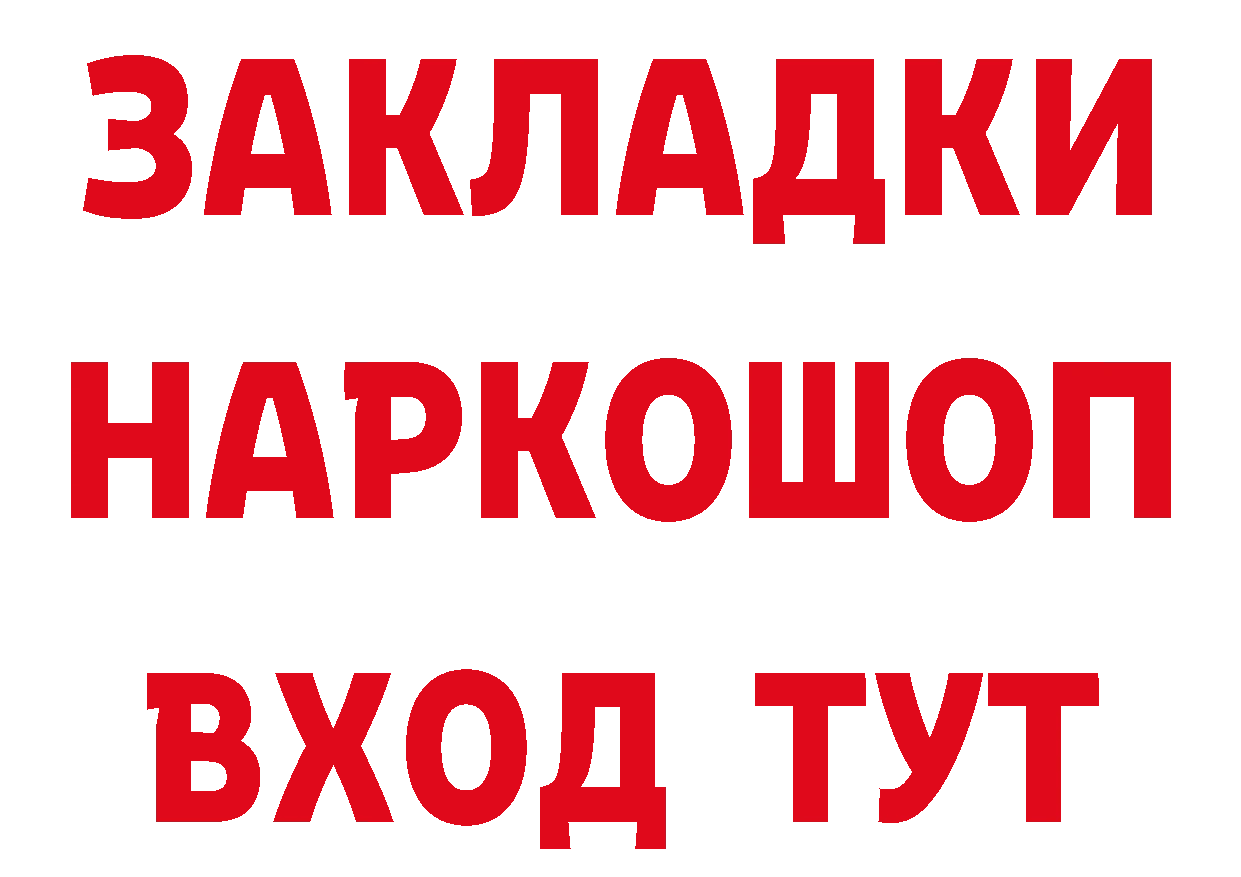 ЗАКЛАДКИ НАРКОШОП ВХОД ТУТ